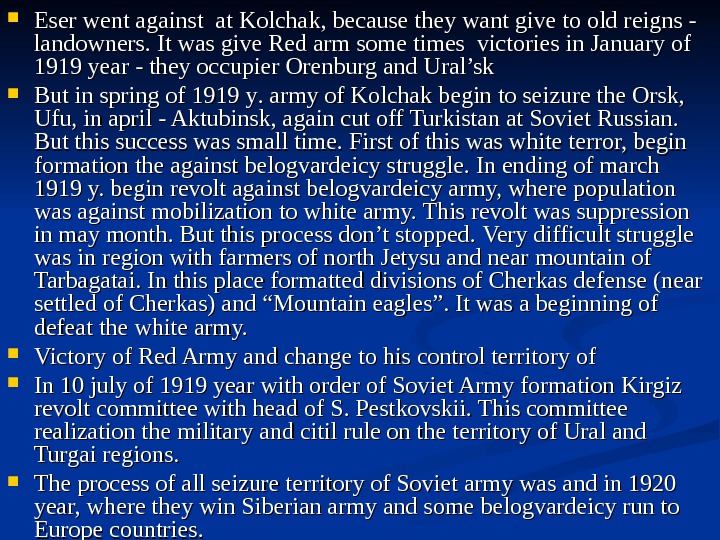 Eser went against at Kolchak, because they want give to old reigns - landowners. It was give Red arm some times victories in January of 1919 year - they occupier Orenburg and Ural’sk

But in spring of 1919 y. army of Kolchak begin to seizure the Orsk, Ufu, in april - Aktubinsk, again cut off Turkistan at Soviet Russian. But this success was small time. First of this was white terror, begin formation the against belogvardeicy struggle. In ending of march 1919 y. begin revolt against belogvardeicy army, where population was against mobilization to white army. This revolt was suppression in may month. But this process don’t stopped. Very difficult struggle was in region with farmers of north Jetysu and near mountain of Tarbagatai. In this place formatted divisions of Cherkas defense (near settled of Cherkas) and “Mountain eagles”. It was a beginning of defeat the white army.

Victory of Red Army and change to his control territory of

In 10 july of 1919 year with order of Soviet Army formation Kirgiz revolt committee with head of S. Pestkovskii. This committee realization the military and citil rule on the territory of Ural and Turgai regions.

The process of all seizure territory of Soviet army was and in 1920 year, where they win Siberian army and some belogvardeicy run to Europe countries.